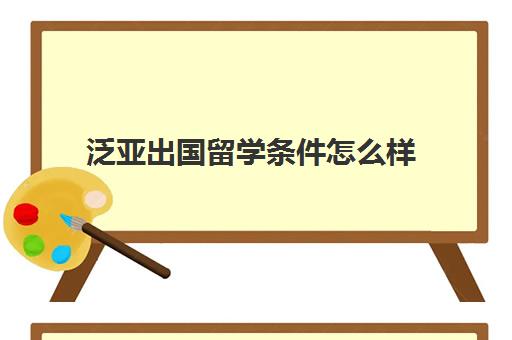 泛亚出国留学条件怎么样